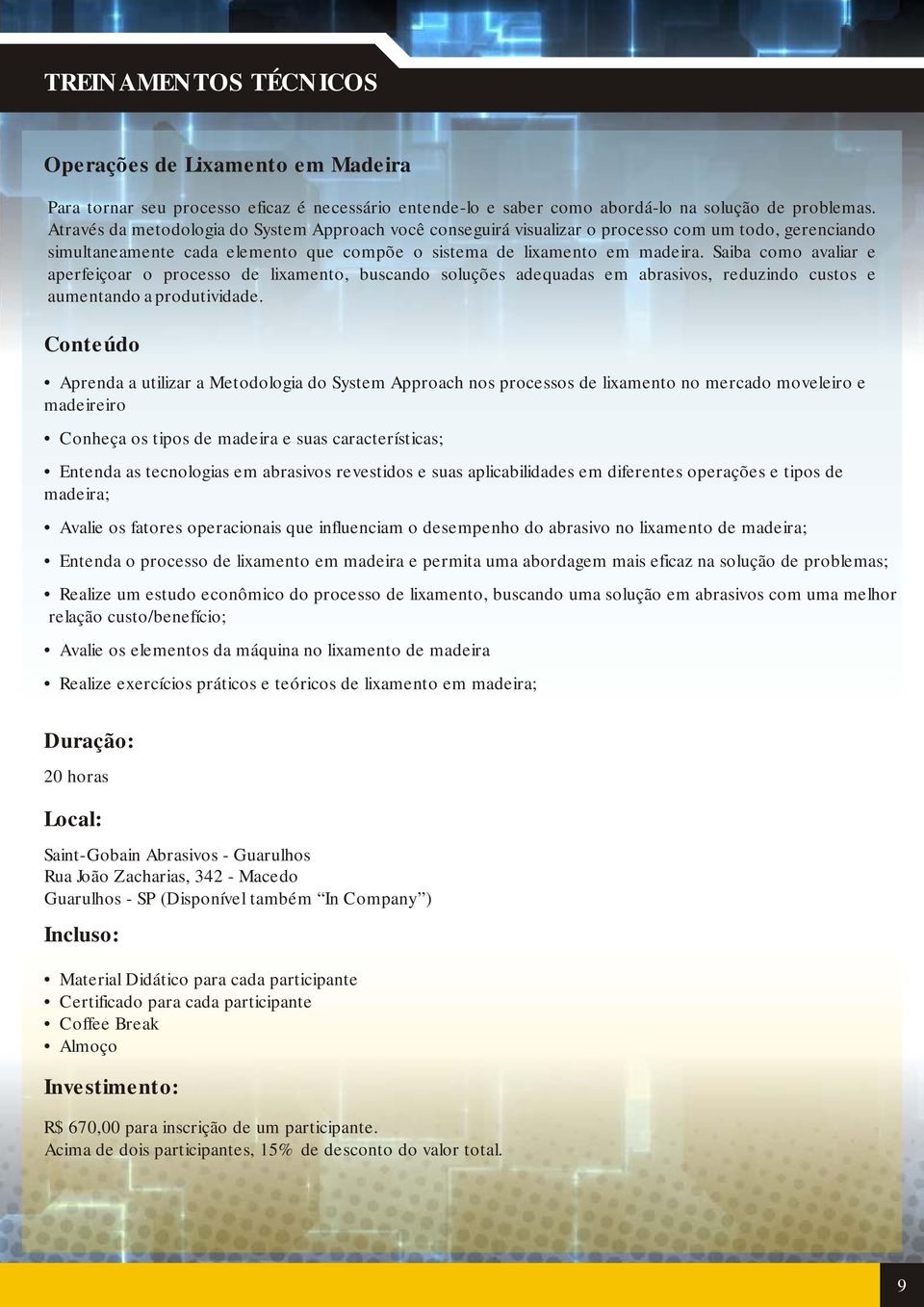 TREINAMENTOS TÉCNICOS

Operações de Lixamento em Madeira

Para tornar seu processo eficaz é necessário entende-lo e saber como abordá-lo na solução de problemas. Através da metodologia do System Approach você conseguirá visualizar o processo com um todo, gerenciando simultaneamente cada elemento que compõe o sistema de lixamento em madeira. Saiba como avaliar e aperfeiçoar o processo de lixamento, buscando soluções adequadas em abrasivos, reduzindo custos e aumentando a produtividade.

Conteúdo

• Aprenda a utilizar a Metodologia do System Approach nos processos de lixamento no mercado moveleiro e madeireiro

• Conheça os tipos de madeira e suas características;

• Entenda as tecnologias em abrasivos revestidos e suas aplicabilidades em diferentes operações e tipos de madeira;

• Avalie os fatores operacionais que influenciam o desempenho do abrasivo no lixamento de madeira;

• Entenda o processo de lixamento em madeira e permita uma abordagem mais eficaz na solução de problemas;

• Realize um estudo econômico do processo de lixamento, buscando uma solução em abrasivos com uma melhor relação custo/benefício;

• Avalie os elementos da máquina no lixamento de madeira

• Realize exercícios práticos e teóricos de lixamento em madeira;

Duração:

20 horas

Local:

Saint-Gobain Abrasivos - Guarulhos
Rua João Zacharias, 342 - Macedo
Guarulhos - SP (Disponível também “In Company”)

Incluso:

• Material Didático para cada participante
• Certificado para cada participante
• Coffee Break
• Almoço

Investimento:

R$ 670,00 para inscrição de um participante.
Acima de dois participantes, 15% de desconto do valor total.

9